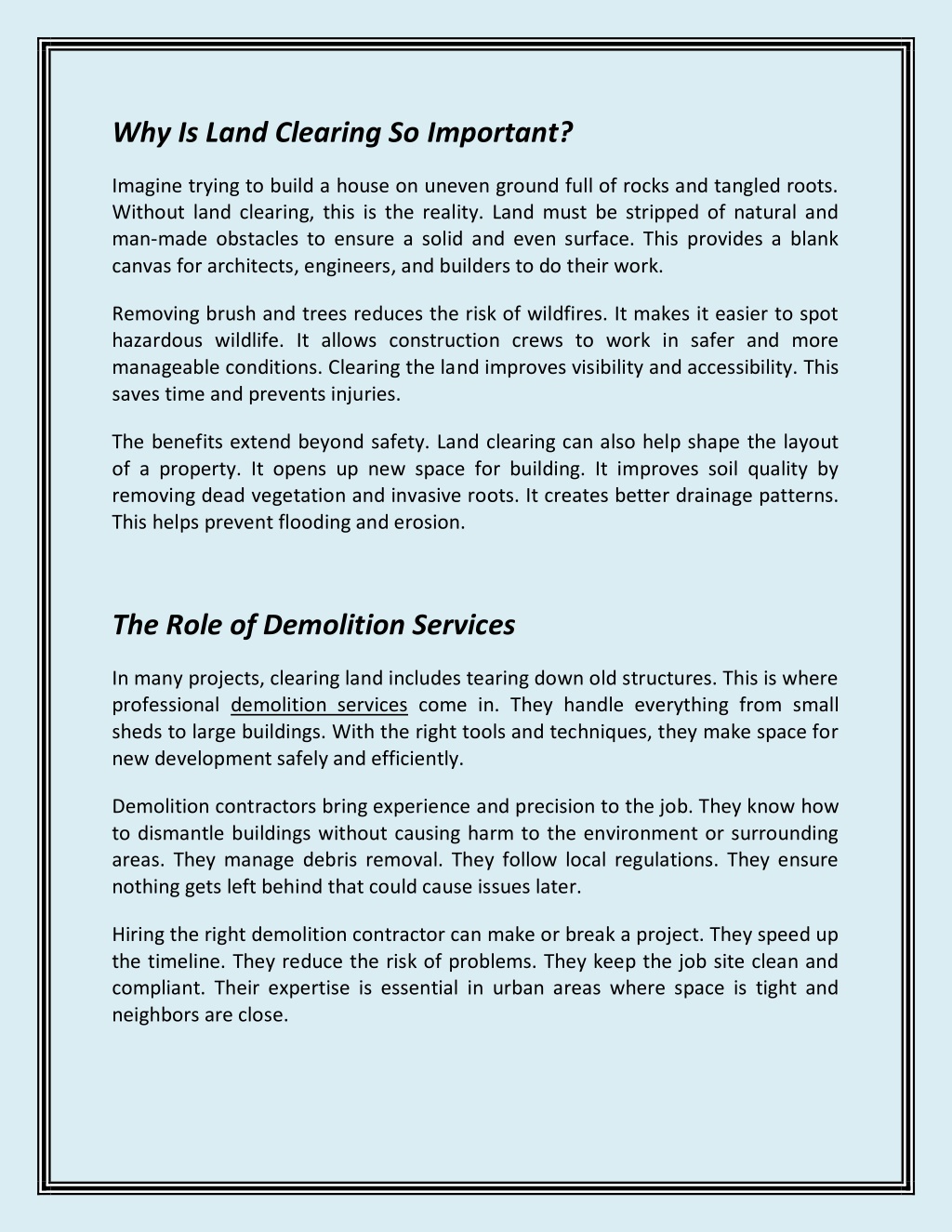 Why Is Land Clearing So Important?

Imagine trying to build a house on uneven ground full of rocks and tangled roots. Without land clearing, this is the reality. Land must be stripped of natural and man-made obstacles to ensure a solid and even surface. This provides a blank canvas for architects, engineers, and builders to do their work.

Removing brush and trees reduces the risk of wildfires. It makes it easier to spot hazardous wildlife. It allows construction crews to work in safer and more manageable conditions. Clearing the land improves visibility and accessibility. This saves time and prevents injuries.

The benefits extend beyond safety. Land clearing can also help shape the layout of a property. It opens up new space for building. It improves soil quality by removing dead vegetation and invasive roots. It creates better drainage patterns. This helps prevent flooding and erosion.

The Role of Demolition Services

In many projects, clearing land includes tearing down old structures. This is where professional demolition services come in. They handle everything from small sheds to large buildings. With the right tools and techniques, they make space for new development safely and efficiently.

Demolition contractors bring experience and precision to the job. They know how to dismantle buildings without causing harm to the environment or surrounding areas. They manage debris removal. They follow local regulations. They ensure nothing gets left behind that could cause issues later.

Hiring the right demolition contractor can make or break a project. They speed up the timeline. They reduce the risk of problems. They keep the job site clean and compliant. Their expertise is essential in urban areas where space is tight and neighbors are close.